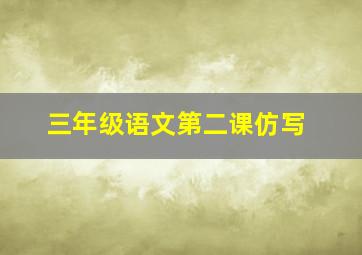 三年级语文第二课仿写